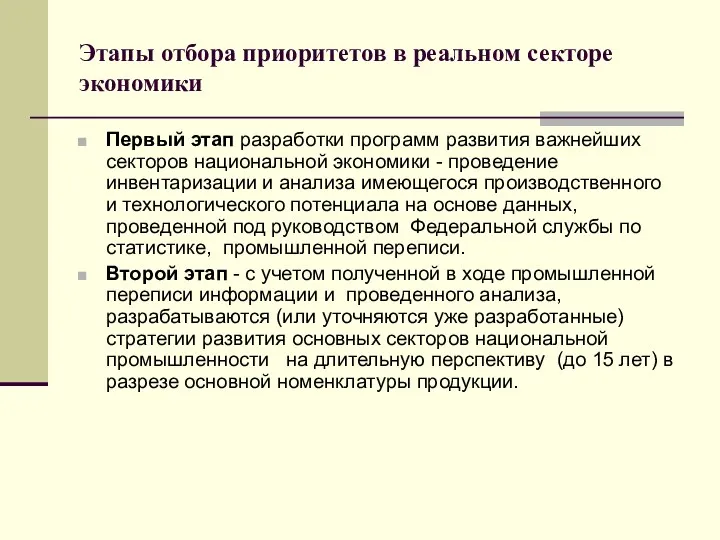 Этапы отбора приоритетов в реальном секторе экономики

Первый этап разработки программ развития важнейших секторов национальной экономики - проведение инвентаризации и анализа имеющегося производственного и технологического потенциала на основе данных, проведенной под руководством Федеральной службы по статистике, промышленной переписи.

Второй этап - с учетом полученной в ходе промышленной переписи информации и проведенного анализа, разрабатываются (или уточняются уже разработанные) стратегии развития основных секторов национальной промышленности на длительную перспективу (до 15 лет) в разрезе основной номенклатуры продукции.